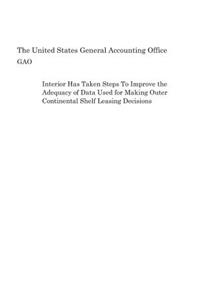 The United States General Accounting Office
GAO

Interior Has Taken Steps To Improve the Adequacy of Data Used for Making Outer Continental Shelf Leasing Decisions